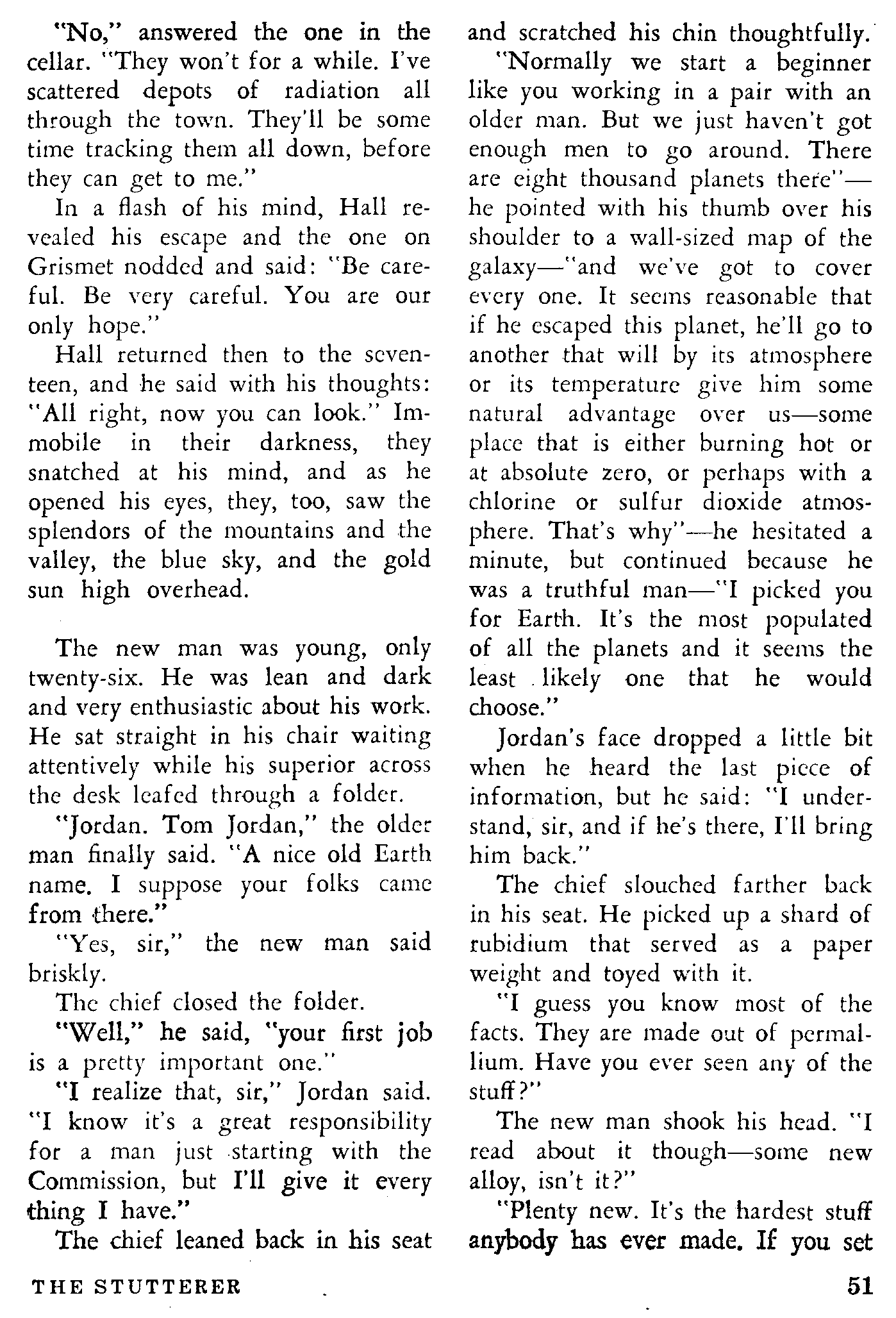 "No," answered the one in the cellar. "They won't for a while. I've scattered depots of radiation all through the town. They'll be some time tracking them all down, before they can get to me."

In a flash of his mind, Hall revealed his escape and the one on Grismet nodded and said: "Be careful. Be very careful. You are our only hope."

Hall returned then to the seventeen, and he said with his thoughts: "All right, now you can look." Immobile in their darkness, they snatched at his mind, and as he opened his eyes, they, too, saw the splendors of the mountains and the valley, the blue sky, and the gold sun high overhead.

The new man was young, only twenty-six. He was lean and dark and very enthusiastic about his work. He sat straight in his chair waiting attentively while his superior across the desk leafed through a folder.

"Jordan. Tom Jordan," the older man finally said. "A nice old Earth name. I suppose your folks came from there."

"Yes, sir," the new man said briskly.

The chief closed the folder.

"Well," he said, "your first job is a pretty important one."

"I realize that, sir," Jordan said. "I know it's a great responsibility for a man just starting with the Commission, but I'll give it every thing I have."

The chief leaned back in his seat and scratched his chin thoughtfully.

"Normally we start a beginner like you working in a pair with an older man. But we just haven't got enough men to go around. There are eight thousand planets there"—he pointed with his thumb over his shoulder to a wall-sized map of the galaxy—"and we've got to cover every one. It seems reasonable that if he escaped this planet, he'll go to another that will by its atmosphere or its temperature give him some natural advantage over us—some place that is either burning hot or at absolute zero, or perhaps with a chlorine or sulfur dioxide atmosphere. That's why"—he hesitated a minute, but continued because he was a truthful man—"I picked you for Earth. It's the most populated of all the planets and it seems the least likely one that he would choose."

Jordan's face dropped a little bit when he heard the last piece of information, but he said: "I understand, sir, and if he's there, I'll bring him back."

The chief slouched farther back in his seat. He picked up a shard of rubidium that served as a paper weight and toyed with it.

"I guess you know most of the facts. They are made out of permallium. Have you ever seen any of the stuff?"

The new man shook his head. "I read about it though—some new alloy, isn't it?"

"Plenty new. It's the hardest stuff anybody has ever made. If you set

THE STUTTERER 51